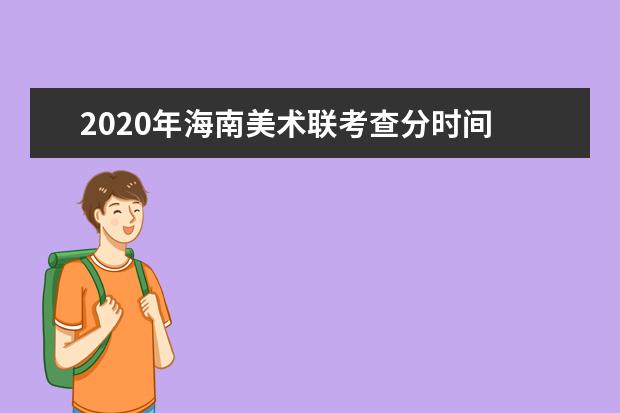 2020年海南美术联考查分时间